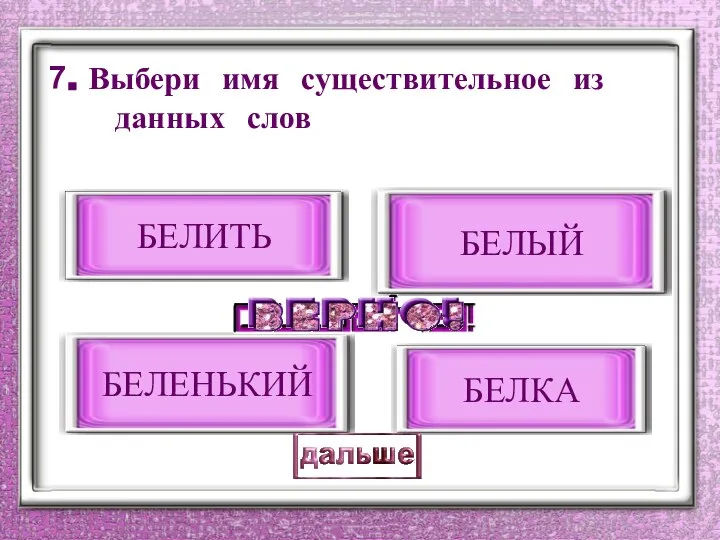 7. Выбери имя существительное из данных слов

БЕЛИТЬ

БЕЛЫЙ

ВЕРНО!

БЕЛЕНЬКИЙ

БЕЛКА

дальше